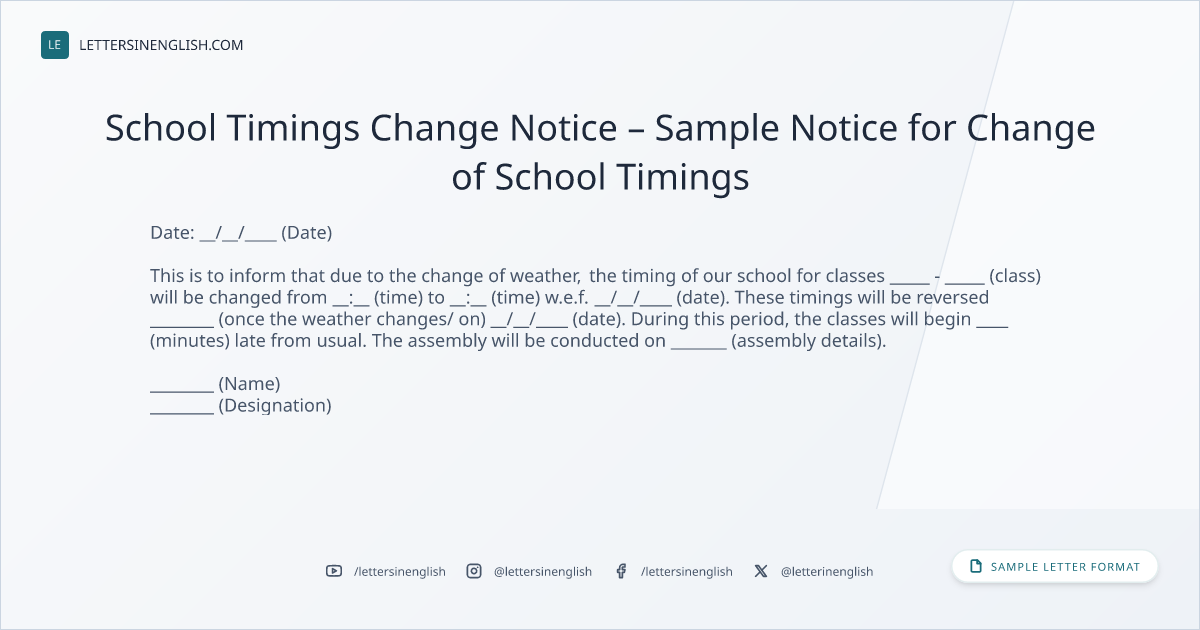 LE LETTERSINENGLISH.COM

School Timings Change Notice – Sample Notice for Change of School Timings

Date: ____/____/____ (Date)

This is to inform that due to the change of weather, the timing of our school for classes ____ - ____ (class) will be changed from ____:____ (time) to ____:____ (time) w.e.f. ____/____/____ (date). These timings will be reversed ____ (once the weather changes/ on) ____/____/____ (date). During this period, the classes will begin ____ (minutes) late from usual. The assembly will be conducted on ____ (assembly details).

____ (Name)
____ (Designation)

/lettersinenglish @lettersinenglish /lettersinenglish @letterinenglish

SAMPLE LETTER FORMAT